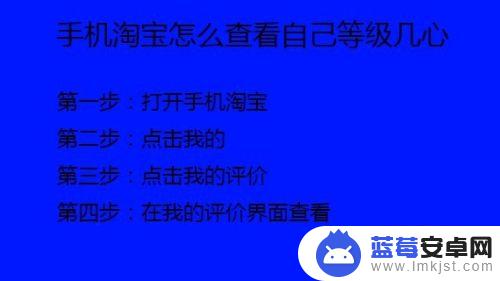 手机淘宝怎么查看自己等级几心

第一步：打开手机淘宝

第二步：点击我的

第三步：点击我的评价

第四步：在我的评价界面查看

蓝莓安卓网
www.lmkjst.com